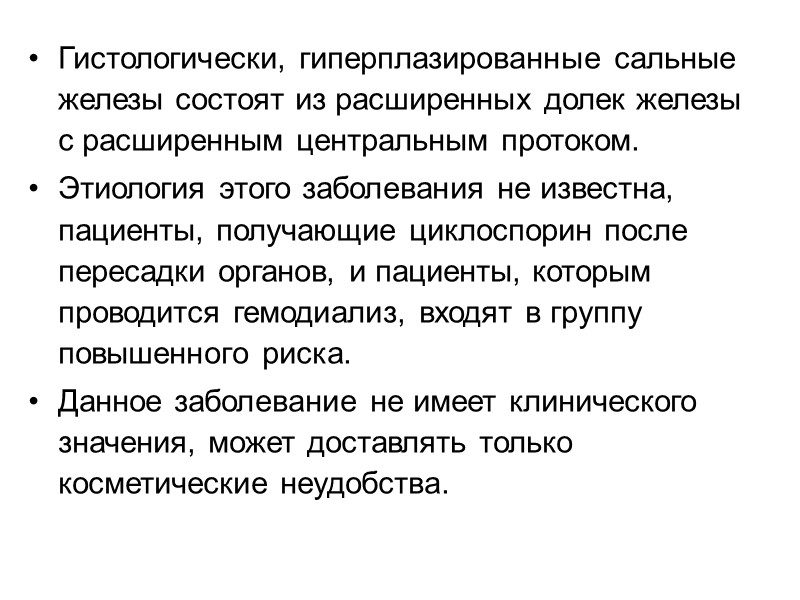 • Гистологически, гиперплазированные сальные железы состоят из расширенных долек железы с расширенным центральным протоком.

• Этиология этого заболевания не известна, пациенты, получающие циклоспорин после пересадки органов, и пациенты, которым проводится гемодиализ, входят в группу повышенного риска.

• Данное заболевание не имеет клинического значения, может доставлять только косметические неудобства.